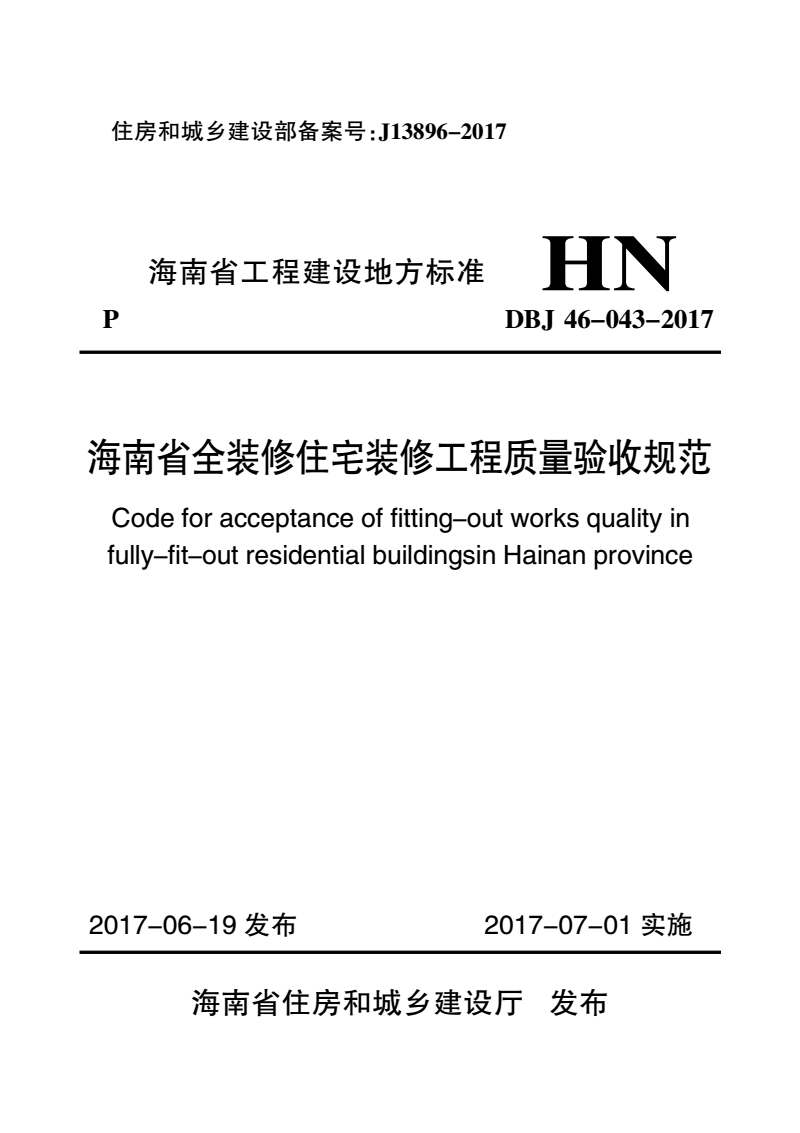 住房和城乡建设部备案号:J13896–2017

海南省工程建设地方标准 HN

P DBJ 46–043–2017

海南省全装修住宅装修工程质量验收规范

Code for acceptance of fitting–out works quality in fully–fit–out residential buildingsin Hainan province

2017–06–19 发布 2017–07–01 实施

海南省住房和城乡建设厅 发布